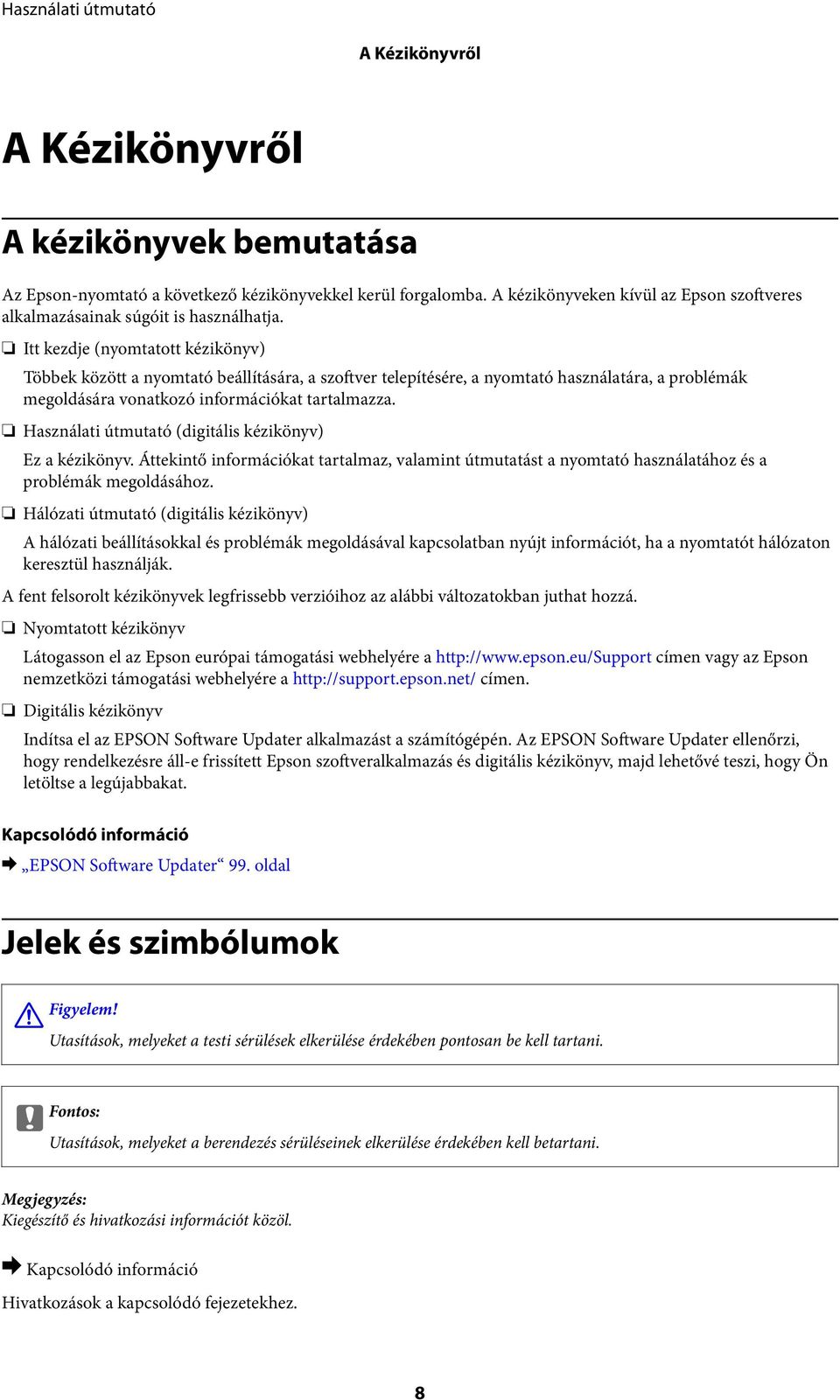 Használati útmutató

A Kézikönyvről

A Kézikönyvről

A kézikönyvek bemutatása

Az Epson-nyomtató a következő kézikönyvekkel kerül forgalomba. A kézikönyveken kívül az Epson szoftveres alkalmazásainak súgóit is használhatja.

❏ Itt kezdje (nyomtatott kézikönyv)

Többek között a nyomtató beállítására, a szoftver telepítésére, a nyomtató használatára, a problémák megoldására vonatkozó információkat tartalmazza.

❏ Használati útmutató (digitális kézikönyv)

Ez a kézikönyv. Áttekintő információkat tartalmaz, valamint útmutatást a nyomtató használatához és a problémák megoldásához.

❏ Hálózati útmutató (digitális kézikönyv)

A hálózati beállításokkal és problémák megoldásával kapcsolatban nyújt információt, ha a nyomtatót hálózaton keresztül használják.

A fent felsorolt kézikönyvek legfrissebb verzióihoz az alábbi változatokban juthat hozzá.

❏ Nyomtatott kézikönyv

Látogasson el az Epson európai támogatási webhelyére a http://www.epson.eu/Support címen vagy az Epson nemzetközi támogatási webhelyére a http://support.epson.net/ címen.

❏ Digitális kézikönyv

Indítsa el az EPSON Software Updater alkalmazást a számítógépén. Az EPSON Software Updater ellenőrzi, hogy rendelkezésre áll-e frissített Epson szoftveralkalmazás és digitális kézikönyv, majd lehetővé teszi, hogy Ön letöltse a legújabbakat.

Kapcsolódó információ

➡ „EPSON Software Updater“ 99. oldal

Jelek és szimbólumok

Figyelem!
Utasítások, melyeket a testi sérülések elkerülése érdekében pontosan be kell tartani.

Fontos:
Utasítások, melyeket a berendezés sérüléseinek elkerülése érdekében kell betartani.

Megjegyzés:
Kiegészítő és hivatkozási információt közöl.

➡ Kapcsolódó információ

Hivatkozások a kapcsolódó fejezetekhez.

8